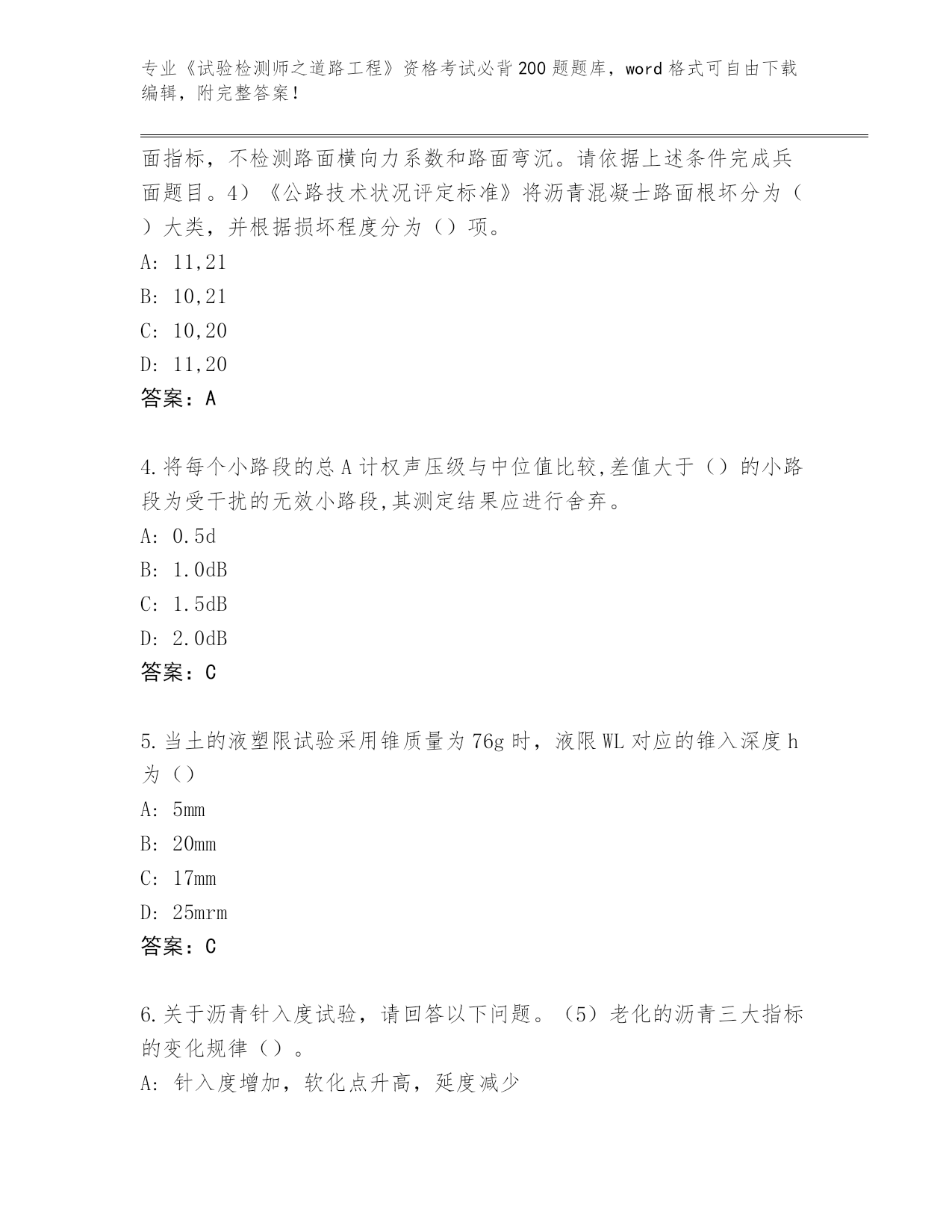 专业《试验检测师之道路工程》资格考试必背200题题库，word格式可自由下载编辑，附完整答案！

面指标，不检测路面横向力系数和路面弯沉。请依据上述条件完成兵面题目。4）《公路技术状况评定标准》将沥青混凝士路面根坏分为（ ）大类，并根据损坏程度分为（）项。
A: 11,21
B: 10,21
C: 10,20
D: 11,20
答案：A

4.将每个小路段的总A计权声压级与中位值比较,差值大于（）的小路段为受干扰的无效小路段,其测定结果应进行舍弃。
A: 0.5d
B: 1.0dB
C: 1.5dB
D: 2.0dB
答案：C

5.当土的液塑限试验采用锥质量为76g时，液限WL对应的锥入深度h为（）
A: 5mm
B: 20mm
C: 17mm
D: 25mrm
答案：C

6.关于沥青针入度试验，请回答以下问题。（5）老化的沥青三大指标的变化规律（）。
A: 针入度增加，软化点升高，延度减少